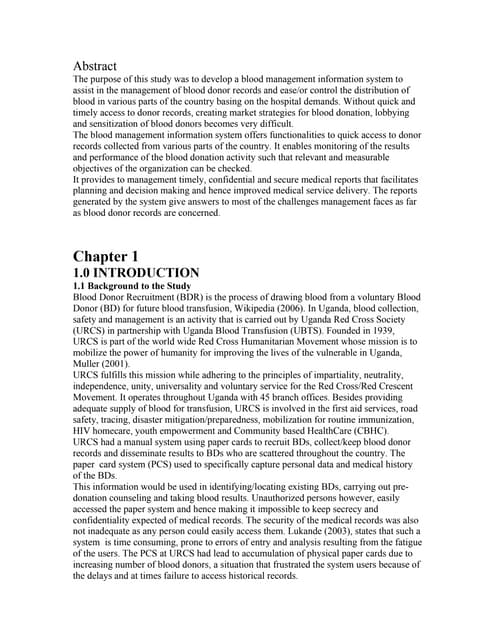 Abstract
The purpose of this study was to develop a blood management information system to assist in the management of blood donor records and ease/or control the distribution of blood in various parts of the country basing on the hospital demands. Without quick and timely access to donor records, creating market strategies for blood donation, lobbying and sensitization of blood donors becomes very difficult.
The blood management information system offers functionalities to quick access to donor records collected from various parts of the country. It enables monitoring of the results and performance of the blood donation activity such that relevant and measurable objectives of the organization can be checked.
It provides to management timely, confidential and secure medical reports that facilitates planning and decision making and hence improved medical service delivery. The reports generated by the system give answers to most of the challenges management faces as far as blood donor records are concerned.

Chapter 1
1.0 INTRODUCTION
1.1 Background to the Study
Blood Donor Recruitment (BDR) is the process of drawing blood from a voluntary Blood Donor (BD) for future blood transfusion, Wikipedia (2006). In Uganda, blood collection, safety and management is an activity that is carried out by Uganda Red Cross Society (URCS) in partnership with Uganda Blood Transfusion (UBTS). Founded in 1939, URCS is part of the world wide Red Cross Humanitarian Movement whose mission is to mobilize the power of humanity for improving the lives of the vulnerable in Uganda, Muller (2001).
URCS fulfills this mission while adhering to the principles of impartiality, neutrality, independence, unity, universality and voluntary service for the Red Cross/Red Crescent Movement. It operates throughout Uganda with 45 branch offices. Besides providing adequate supply of blood for transfusion, URCS is involved in the first aid services, road safety, tracing, disaster mitigation/preparedness, mobilization for routine immunization, HIV homecare, youth empowerment and Community based HealthCare (CBHC).
URCS had a manual system using paper cards to recruit BDs, collect/keep blood donor records and disseminate results to BDs who are scattered throughout the country. The paper card system (PCS) used to specifically capture personal data and medical history of the BDs.
This information would be used in identifying/locating existing BDs, carrying out pre-donation counseling and taking blood results. Unauthorized persons however, easily accessed the paper system and hence making it impossible to keep secrecy and confidentiality expected of medical records. The security of the medical records was also not inadequate as any person could easily access them. Lukande (2003), states that such a system is time consuming, prone to errors of entry and analysis resulting from the fatigue of the users. The PCS at URCS had lead to accumulation of physical paper cards due to increasing number of blood donors, a situation that frustrated the system users because of the delays and at times failure to access historical records.